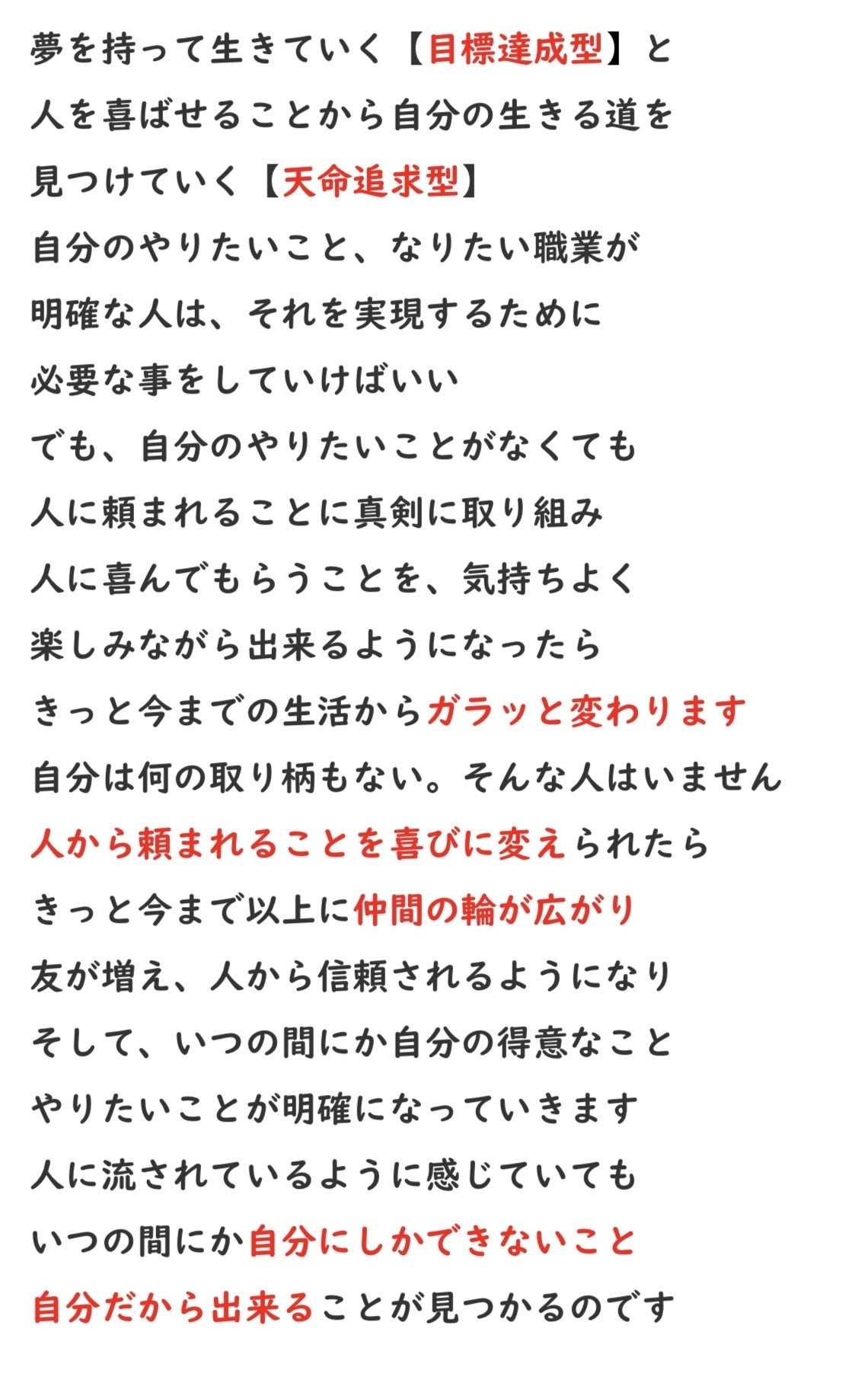 夢を持って生きていく【目標達成型】と

人を喜ばせることから自分の生きる道を

見つけていく【天命追求型】

自分のやりたいこと、なりたい職業が

明確な人は、それを実現するために

必要な事をしていけばいい

でも、自分のやりたいことがなくても

人に頼まれることに真剣に取り組み

人に喜んでもらうことを、気持ちよく

楽しみながら出来るようになったら

きっと今までの生活からガラッと変わります

自分は何の取り柄もない。そんな人はいません

人から頼まれることを喜びに変えられたら

きっと今まで以上に仲間の輪が広がり

友が増え、人から信頼されるようになり

そして、いつの間にか自分の得意なこと

やりたいことが明確になっていきます

人に流されているように感じていても

いつの間にか自分にしかできないこと

自分だから出来ることが見つかるのです